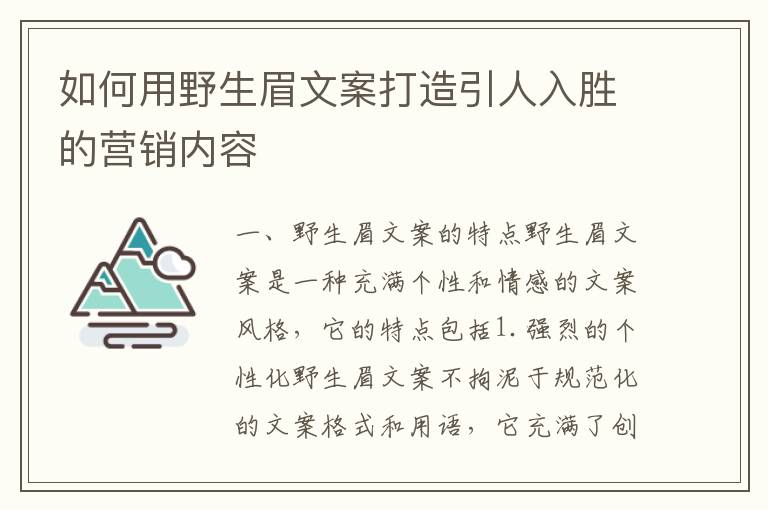 如何用野生眉文案打造引人入胜的营销内容

一、野生眉文案的特点野生眉文案是一种充满个性和情感的文案风格，它的特点包括1.强烈的个性化野生眉文案不拘泥于规范化的文案格式和用语，它充满了创